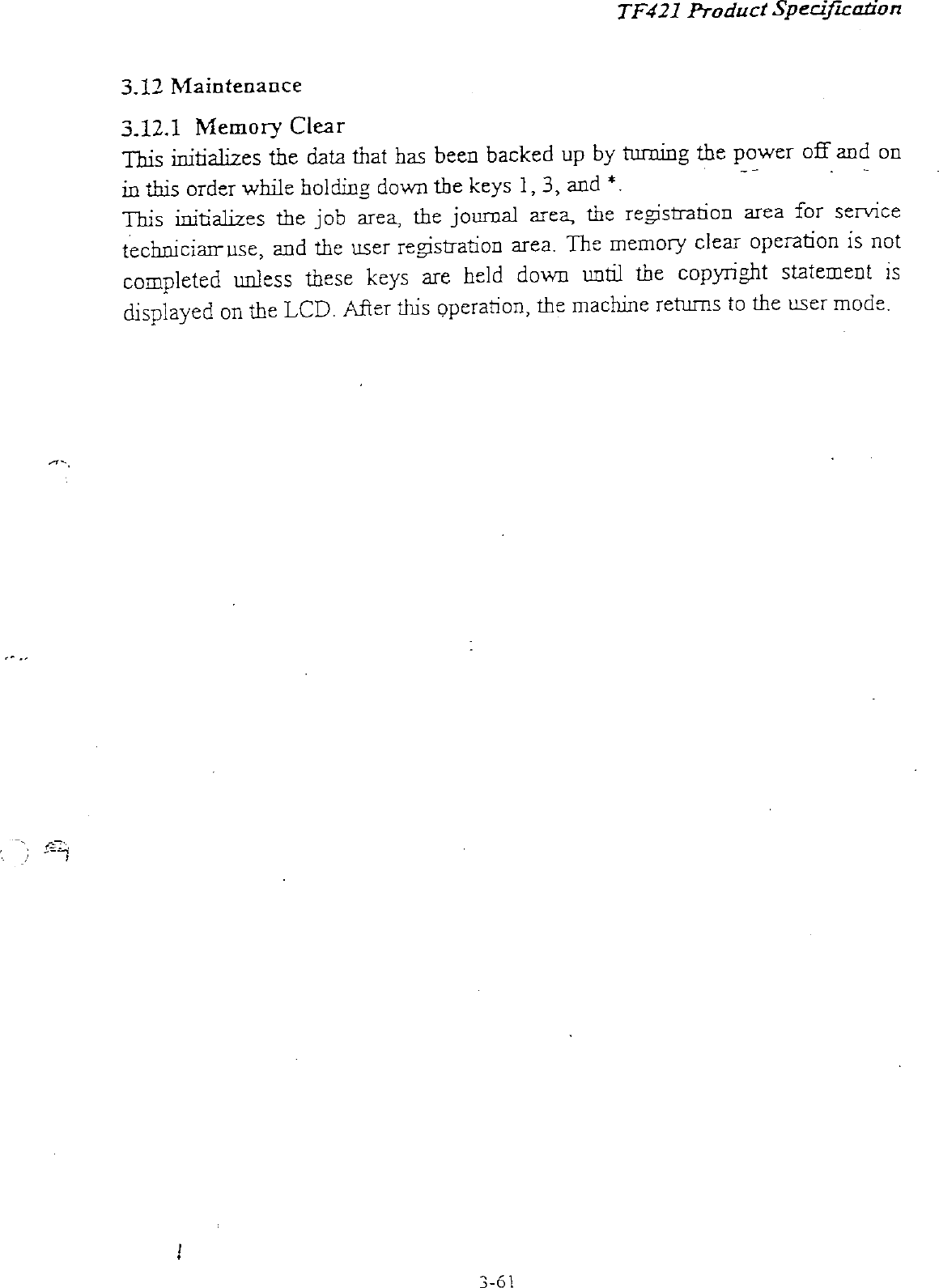 TF421 Product Specification

3.12 Maintenance

3.12.1 Memory Clear

This initializes the data that has been backed up by turning the power off and on in this order while holding down the keys 1, 3, and *.

This initializes the job area, the journal area, the registration area for service technician use, and the user registration area. The memory clear operation is not completed unless these keys are held down until the copyright statement is displayed on the LCD. After this operation, the machine returns to the user mode.

3-61